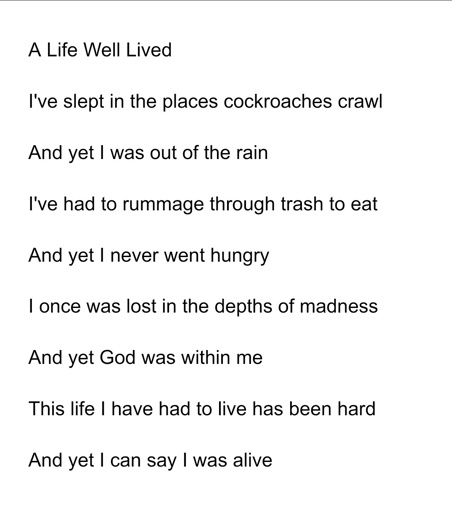 A Life Well Lived

I've slept in the places cockroaches crawl

And yet I was out of the rain

I've had to rummage through trash to eat

And yet I never went hungry

I once was lost in the depths of madness

And yet God was within me

This life I have had to live has been hard

And yet I can say I was alive